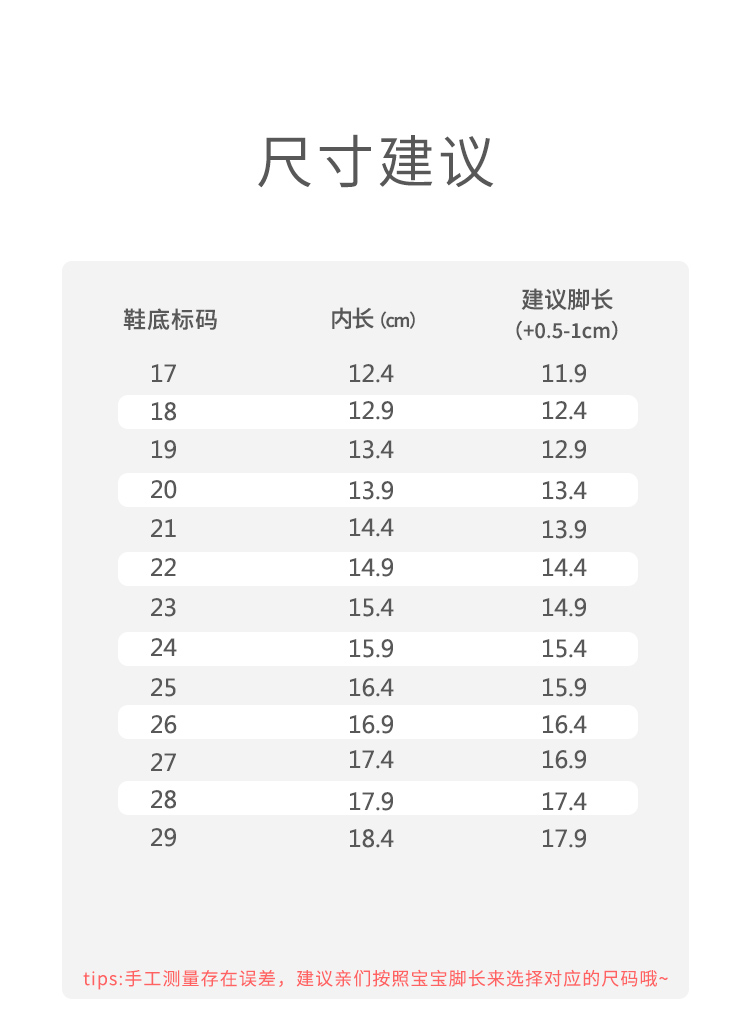 尺寸建议

| 鞋底标码 | 内长(cm) | 建议脚长(+0.5-1cm) |
|---|---|---|
| 17 | 12.4 | 11.9 |
| 18 | 12.9 | 12.4 |
| 19 | 13.4 | 12.9 |
| 20 | 13.9 | 13.4 |
| 21 | 14.4 | 13.9 |
| 22 | 14.9 | 14.4 |
| 23 | 15.4 | 14.9 |
| 24 | 15.9 | 15.4 |
| 25 | 16.4 | 15.9 |
| 26 | 16.9 | 16.4 |
| 27 | 17.4 | 16.9 |
| 28 | 17.9 | 17.4 |
| 29 | 18.4 | 17.9 |

tips:手工测量存在误差，建议亲们按照宝宝脚长来选择对应的尺码哦~